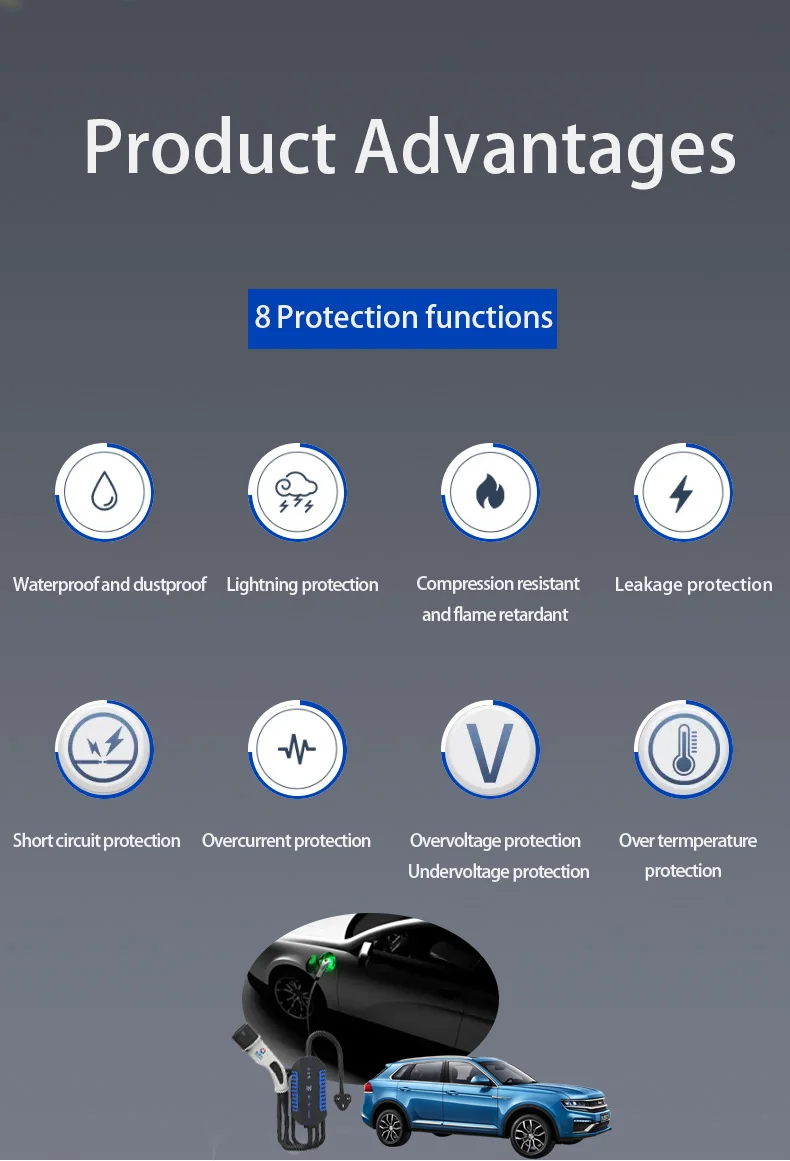 Product Advantages

8 Protection functions

Waterproof and dustproof

Lightning protection

Compression resistant and flame retardant

Leakage protection

Short circuit protection

Overcurrent protection

Overvoltage protection
Undervoltage protection

Over termperature protection